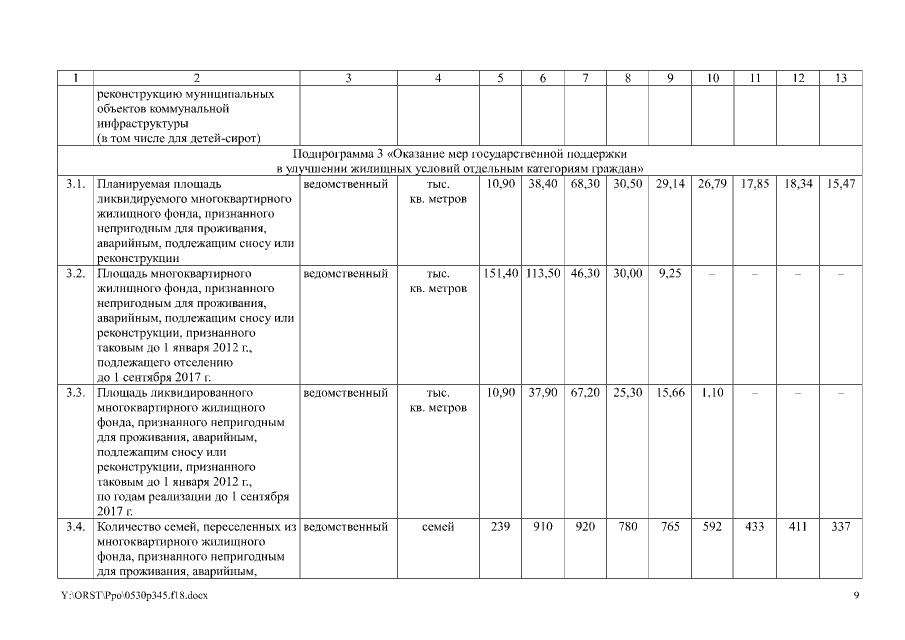 | 1 | 2 | 3 | 4 | 5 | 6 | 7 | 8 | 9 | 10 | 11 | 12 | 13 |
|---|---|---|---|---|---|---|---|---|---|---|---|---|
| | реконструкцию муниципальных объектов коммунальной инфраструктуры (в том числе для детей-сирот) | | | | | | | | | | | |
| Подпрограмма 3 «Оказание мер государственной поддержки в улучшении жилищных условий отдельным категориям граждан» | | | | | | | | | | | | |
| 3.1. | Планируемая площадь ликвидируемого многоквартирного жилищного фонда, признанного непригодным для проживания, аварийным, подлежащим сносу или реконструкции | ведомственный | тыс. кв. метров | 10,90 | 38,40 | 68,30 | 30,50 | 29,14 | 26,79 | 17,85 | 18,34 | 15,47 |
| 3.2. | Площадь многоквартирного жилищного фонда, признанного непригодным для проживания, аварийным, подлежащим сносу или реконструкции, признанного таковым до 1 января 2012 г., подлежащего отселению до 1 сентября 2017 г. | ведомственный | тыс. кв. метров | 151,40 | 113,50 | 46,30 | 30,00 | 9,25 | – | – | – | – |
| 3.3. | Площадь ликвидированного многоквартирного жилищного фонда, признанного непригодным для проживания, аварийным, подлежащим сносу или реконструкции, признанного таковым до 1 января 2012 г., по годам реализации до 1 сентября 2017 г. | ведомственный | тыс. кв. метров | 10,90 | 37,90 | 67,20 | 25,30 | 15,66 | 1,10 | – | – | – |
| 3.4. | Количество семей, переселенных из многоквартирного жилищного фонда, признанного непригодным для проживания, аварийным, | ведомственный | семей | 239 | 910 | 920 | 780 | 765 | 592 | 433 | 411 | 337 |

Y:\ORST\Ppo\0530p345.f18.docx

9